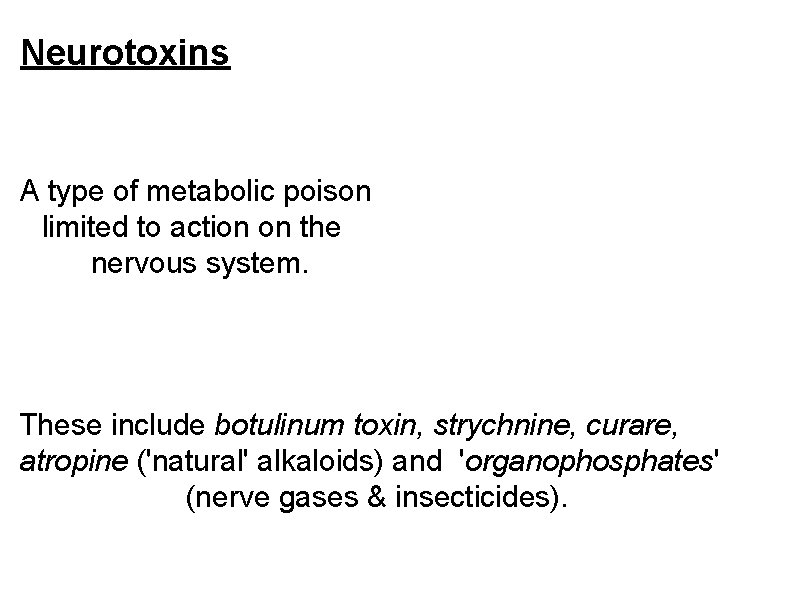 Neurotoxins

A type of metabolic poison limited to action on the nervous system.

These include botulinum toxin, strychnine, curare, atropine ('natural' alkaloids) and 'organophosphates' (nerve gases & insecticides).